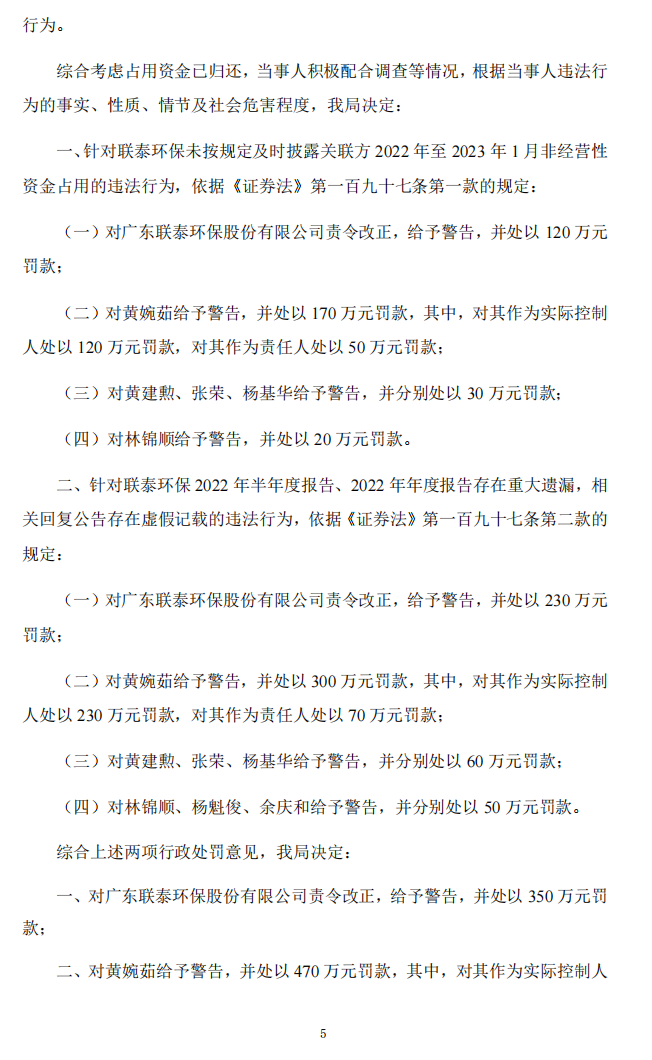 行为。

综合考虑占用资金已归还，当事人积极配合调查等情况，根据当事人违法行为的事实、性质、情节及社会危害程度，我局决定：

一、针对联泰环保未按规定及时披露关联方 2022 年至 2023 年 1 月非经营性资金占用的违法行为，依据《证券法》第一百九十七条第一款的规定：

（一）对广东联泰环保股份有限公司责令改正，给予警告，并处以 120 万元罚款；

（二）对黄婉茹给予警告，并处以 170 万元罚款，其中，对其作为实际控制人处以 120 万元罚款，对其作为责任人处以 50 万元罚款；

（三）对黄建勲、张荣、杨基华给予警告，并分别处以 30 万元罚款；

（四）对林锦顺给予警告，并处以 20 万元罚款。

二、针对联泰环保 2022 年半年度报告、2022 年年度报告存在重大遗漏，相关回复公告存在虚假记载的违法行为，依据《证券法》第一百九十七条第二款的规定：

（一）对广东联泰环保股份有限公司责令改正，给予警告，并处以 230 万元罚款；

（二）对黄婉茹给予警告，并处以 300 万元罚款，其中，对其作为实际控制人处以 230 万元罚款，对其作为责任人处以 70 万元罚款；

（三）对黄建勲、张荣、杨基华给予警告，并分别处以 60 万元罚款；

（四）对林锦顺、杨魁俊、余庆和给予警告，并分别处以 50 万元罚款。

综合上述两项行政处罚意见，我局决定：

一、对广东联泰环保股份有限公司责令改正，给予警告，并处以 350 万元罚款；

二、对黄婉茹给予警告，并处以 470 万元罚款，其中，对其作为实际控制人

5